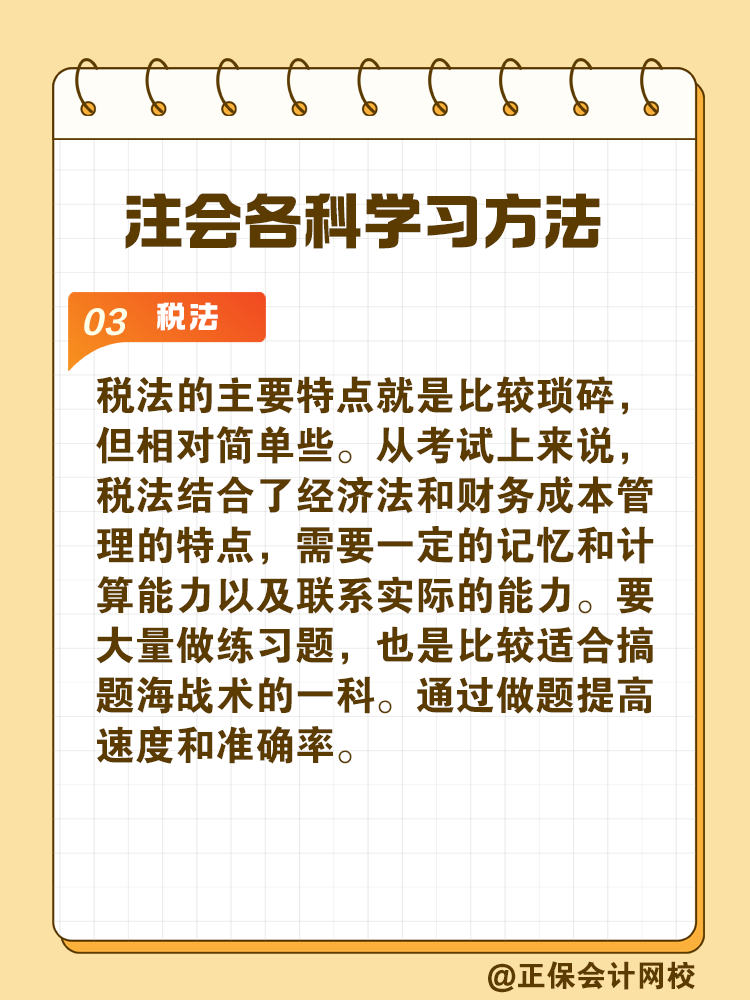 注会各科学习方法

03 税法

税法的主要特点就是比较琐碎，但相对简单些。从考试上来说，税法结合了经济法和财务成本管理的特点，需要一定的记忆和计算能力以及联系实际的能力。要大量做练习题，也是比较适合搞题海战术的一科。通过做题提高速度和准确率。

@正保会计网校